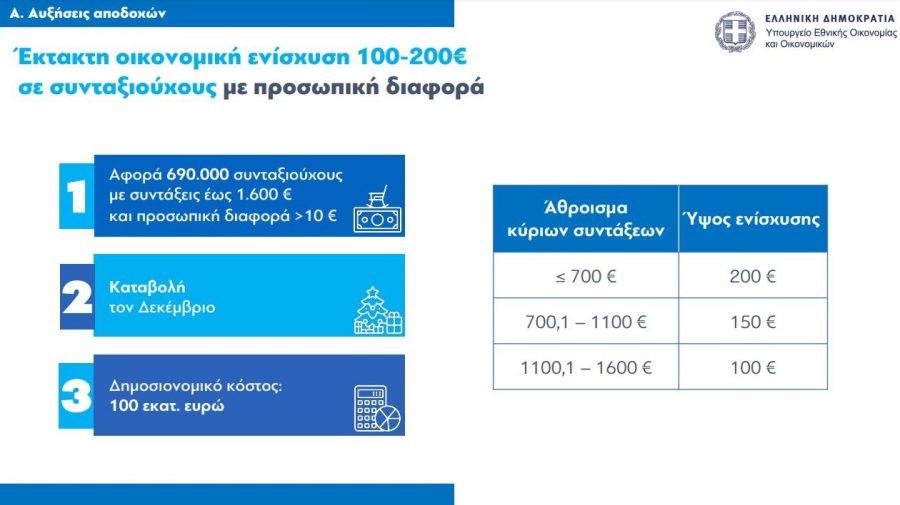 Α. Αυξήσεις αποδοχών

ΕΛΛΗΝΙΚΗ ΔΗΜΟΚΡΑΤΙΑ
Υπουργείο Εθνικής Οικονομίας και Οικονομικών

Έκτακτη οικονομική ενίσχυση 100-200€ σε συνταξιούχους με προσωπική διαφορά

1
Αφορά 690.000 συνταξιούχους με συντάξεις έως 1.600 € και προσωπική διαφορά >10 €

2
Καταβολή τον Δεκέμβριο

3
Δημοσιονομικό κόστος: 100 εκατ. ευρώ

| Άθροισμα κύριων συντάξεων | Ύψος ενίσχυσης |
|---|---|
| ≤ 700 € | 200 € |
| 700,1 – 1100 € | 150 € |
| 1100,1 – 1600 € | 100 € |